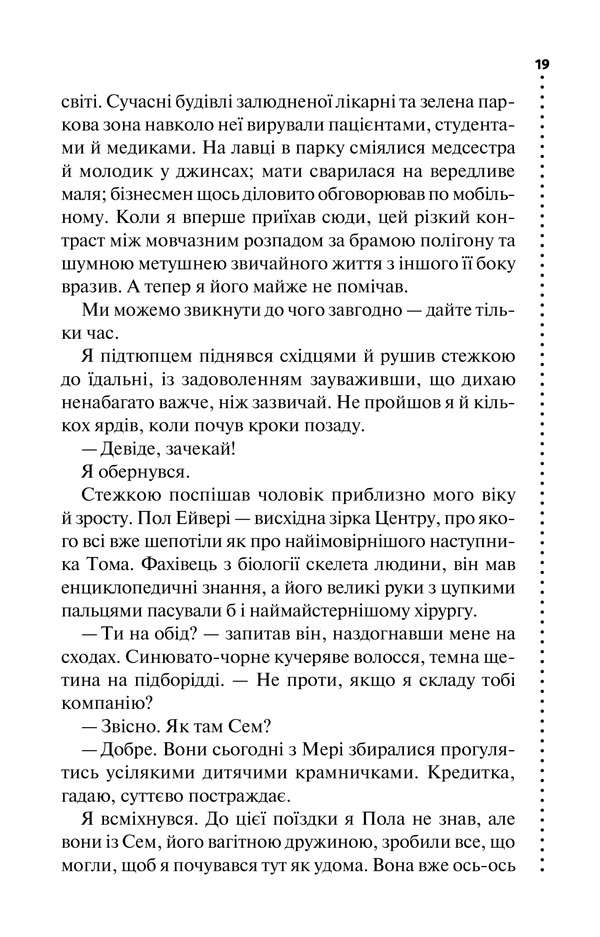 19

світі. Сучасні будівлі залюдненої лікарні та зелена паркова зона навколо неї вирували пацієнтами, студентами й медиками. На лавці в парку сміялися медсестра й молодик у джинсах; мати сварилася на вередливе маля; бізнесмен щось діловито обговорював по мобільному. Коли я вперше приїхав сюди, цей різкий контраст між мовчазним розпадом за брамою полігону та шумною метушнею звичайного життя з іншого її боку вразив. А тепер я його майже не помічав.

Ми можемо звикнути до чого завгодно — дайте тільки час.

Я підтюпцем піднявся східцями й рушив стежкою до їдальні, із задоволенням зауваживши, що дихаю ненабагато важче, ніж зазвичай. Не пройшов я й кількох ярдів, коли почув кроки позаду.

— Девіде, зачекай!

Я обернувся.

Стежкою поспішав чоловік приблизно мого віку й зросту. Пол Ейвері — висхідна зірка Центру, про якого всі вже шепотіли як про найімовірнішого наступника Тома. Фахівець з біології скелета людини, він мав енциклопедичні знання, а його великі руки з цупкими пальцями пасували б і наймайстернішому хірургу.

— Ти на обід? — запитав він, наздогнавши мене на сходах. Синювато-чорне кучеряве волосся, темна щетина на підборідді. — Не проти, якщо я складу тобі компанію?

— Звісно. Як там Сем?

— Добре. Вони сьогодні з Мері збиралися прогулятись усілякими дитячими крамничками. Кредитка, гадаю, суттєво постраждає.

Я всміхнувся. До цієї поїздки я Пола не знав, але вони із Сем, його вагітною дружиною, зробили все, що могли, щоб я почувався тут як удома. Вона вже ось-ось